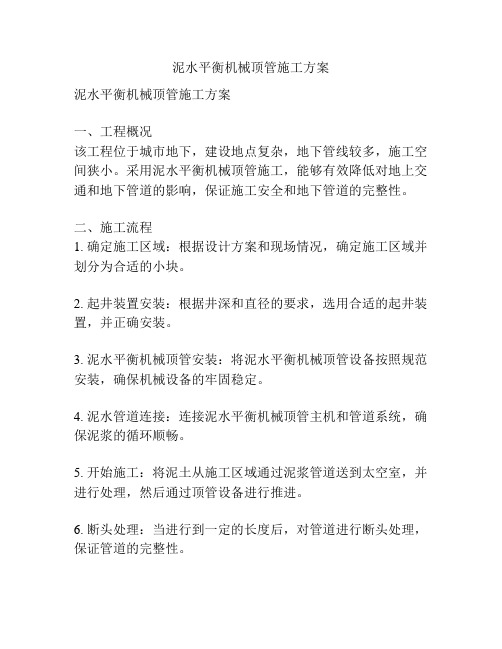 泥水平衡机械顶管施工方案

泥水平衡机械顶管施工方案

一、工程概况
该工程位于城市地下，建设地点复杂，地下管线较多，施工空间狭小。采用泥水平衡机械顶管施工，能够有效降低对地上交通和地下管道的影响，保证施工安全和地下管道的完整性。

二、施工流程
1. 确定施工区域：根据设计方案和现场情况，确定施工区域并划分为合适的小块。

2. 起井装置安装：根据井深和直径的要求，选用合适的起井装置，并正确安装。

3. 泥水平衡机械顶管安装：将泥水平衡机械顶管设备按照规范安装，确保机械设备的牢固稳定。

4. 泥水管道连接：连接泥水平衡机械顶管主机和管道系统，确保泥浆的循环顺畅。

5. 开始施工：将泥土从施工区域通过泥浆管道送到太空室，并进行处理，然后通过顶管设备进行推进。

6. 断头处理：当进行到一定的长度后，对管道进行断头处理，保证管道的完整性。